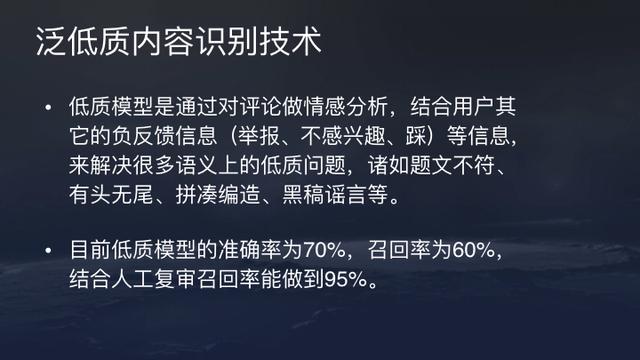 泛低质内容识别技术

• 低质模型是通过对评论做情感分析，结合用户其它的负反馈信息（举报、不感兴趣、踩）等信息，来解决很多语义上的低质问题，诸如题文不符、有头无尾、拼凑编造、黑稿谣言等。

• 目前低质模型的准确率为70%，召回率为60%，结合人工复审召回率能做到95%。